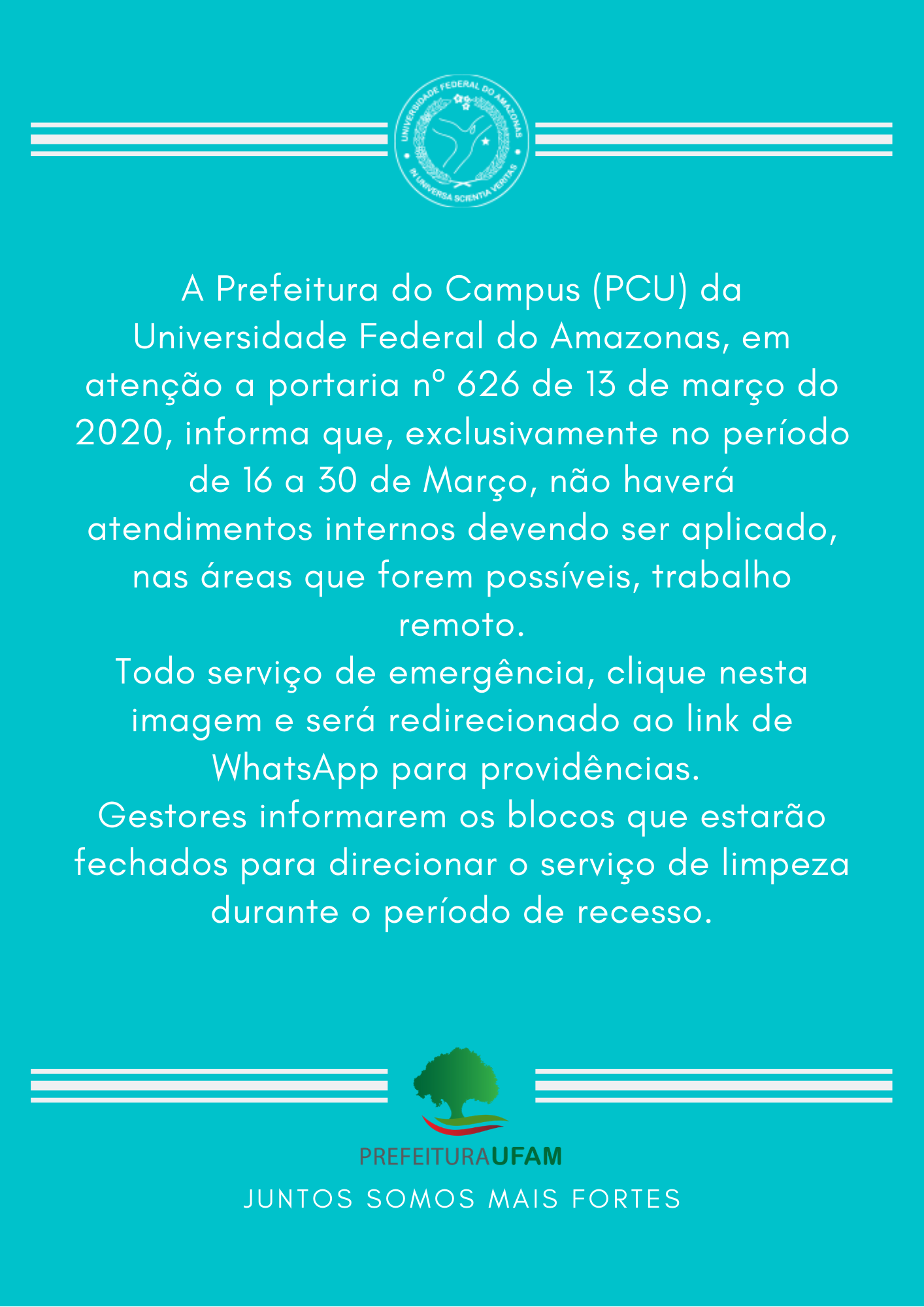 UNIVERSIDADE FEDERAL DO AMAZONAS
IN UNIVERSA SCIENTIA VERITAS

A Prefeitura do Campus (PCU) da Universidade Federal do Amazonas, em atenção a portaria nº 626 de 13 de março do 2020, informa que, exclusivamente no período de 16 a 30 de Março, não haverá atendimentos internos devendo ser aplicado, nas áreas que forem possíveis, trabalho remoto.
Todo serviço de emergência, clique nesta imagem e será redirecionado ao link de WhatsApp para providências.
Gestores informarem os blocos que estarão fechados para direcionar o serviço de limpeza durante o período de recesso.

PREFEITURAUFAM
JUNTOS SOMOS MAIS FORTES